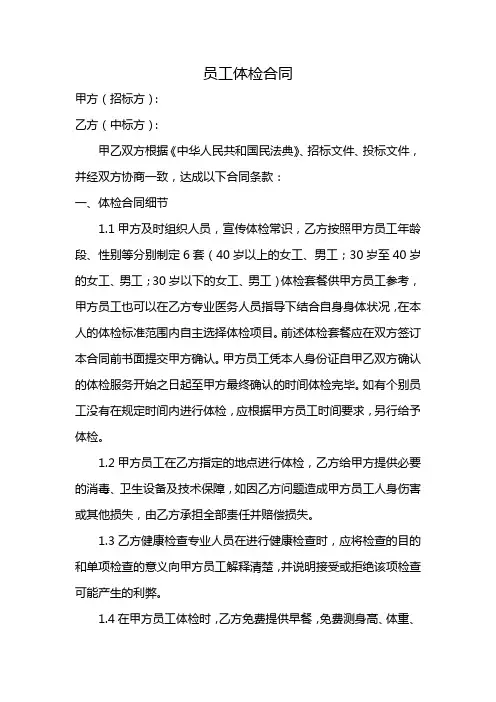 员工体检合同

甲方（招标方）：

乙方（中标方）：

甲乙双方根据《中华人民共和国民法典》、招标文件、投标文件，并经双方协商一致，达成以下合同条款：

一、体检合同细节

1.1 甲方及时组织人员，宣传体检常识，乙方按照甲方员工年龄段、性别等分别制定 6 套（40 岁以上的女工、男工；30 岁至 40 岁的女工、男工；30 岁以下的女工、男工）体检套餐供甲方员工参考，甲方员工也可以在乙方专业医务人员指导下结合自身身体状况，在本人的体检标准范围内自主选择体检项目。前述体检套餐应在双方签订本合同前书面提交甲方确认。甲方员工凭本人身份证自甲乙双方确认的体检服务开始之日起至甲方最终确认的时间体检完毕。如有个别员工没有在规定时间内进行体检，应根据甲方员工时间要求，另行给予体检。

1.2 甲方员工在乙方指定的地点进行体检，乙方给甲方提供必要的消毒、卫生设备及技术保障，如因乙方问题造成甲方员工人身伤害或其他损失，由乙方承担全部责任并赔偿损失。

1.3 乙方健康检查专业人员在进行健康检查时，应将检查的目的和单项检查的意义向甲方员工解释清楚，并说明接受或拒绝该项检查可能产生的利弊。

1.4 在甲方员工体检时，乙方免费提供早餐，免费测身高、体重、